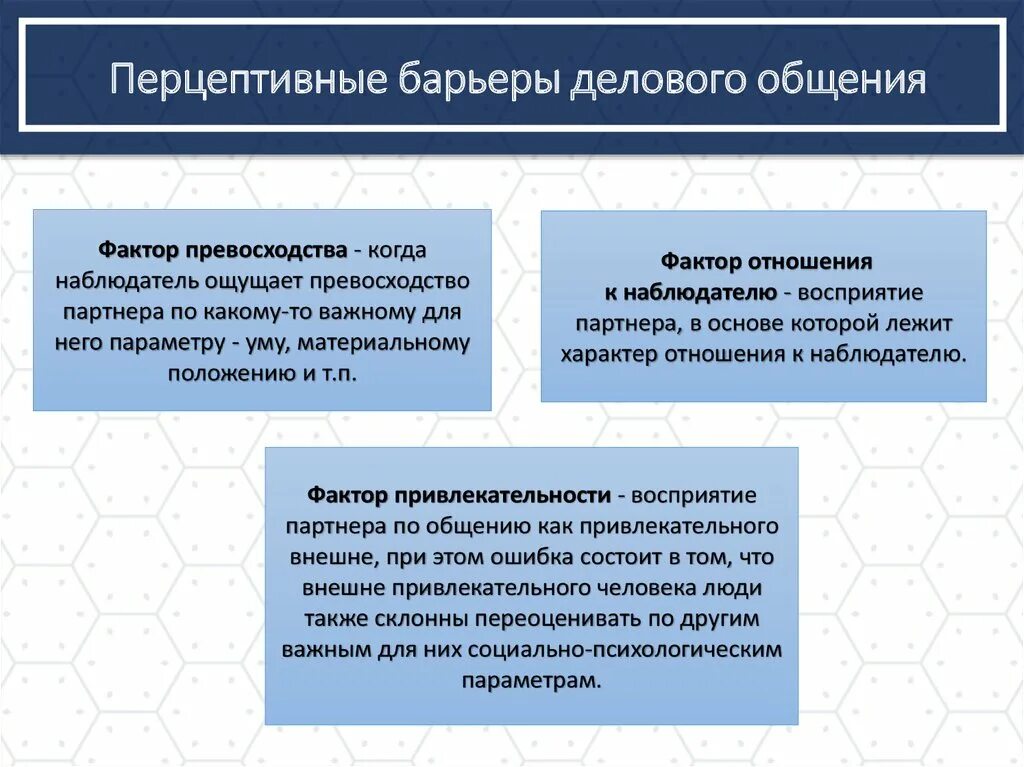 Перцептивные барьеры делового общения

Фактор превосходства - когда наблюдатель ощущает превосходство партнера по какому-то важному для него параметру - уму, материальному положению и т.п.

Фактор отношения к наблюдателю - восприятие партнера, в основе которой лежит характер отношения к наблюдателю.

Фактор привлекательности - восприятие партнера по общению как привлекательного внешне, при этом ошибка состоит в том, что внешне привлекательного человека люди также склонны переоценивать по другим важным для них социально-психологическим параметрам.